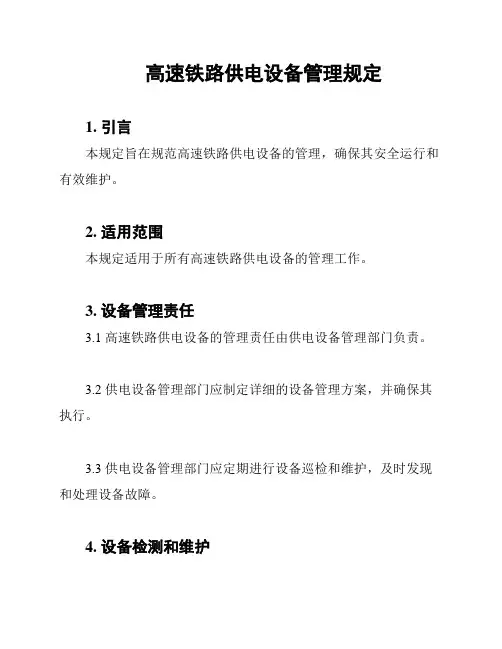 高速铁路供电设备管理规定

1. 引言

本规定旨在规范高速铁路供电设备的管理，确保其安全运行和有效维护。

2. 适用范围

本规定适用于所有高速铁路供电设备的管理工作。

3. 设备管理责任

3.1 高速铁路供电设备的管理责任由供电设备管理部门负责。

3.2 供电设备管理部门应制定详细的设备管理方案，并确保其执行。

3.3 供电设备管理部门应定期进行设备巡检和维护，及时发现和处理设备故障。

4. 设备检测和维护